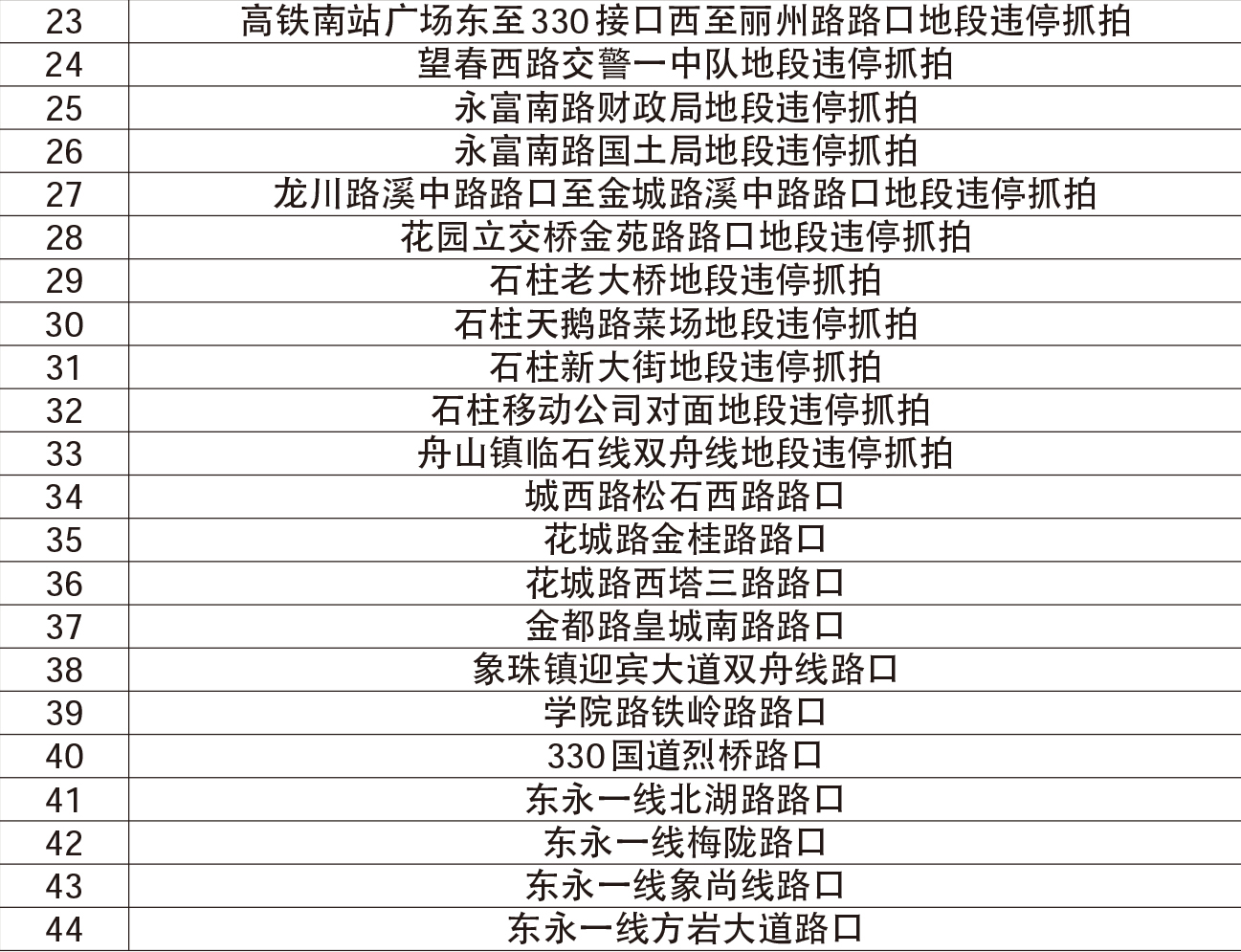 | 23 | 高铁南站广场东至330接口西至丽州路路口地段违停抓拍 |
|---|---|
| 24 | 望春西路交警一中队地段违停抓拍 |
| 25 | 永富南路财政局地段违停抓拍 |
| 26 | 永富南路国土局地段违停抓拍 |
| 27 | 龙川路溪中路路口至金城路溪中路路口地段违停抓拍 |
| 28 | 花园立交桥金苑路路口地段违停抓拍 |
| 29 | 石柱老大桥地段违停抓拍 |
| 30 | 石柱天鹅路菜场地段违停抓拍 |
| 31 | 石柱新大街地段违停抓拍 |
| 32 | 石柱移动公司对面地段违停抓拍 |
| 33 | 舟山镇临石线双舟线地段违停抓拍 |
| 34 | 城西路松石西路路口 |
| 35 | 花城路金桂路路口 |
| 36 | 花城路西塔三路路口 |
| 37 | 金都路皇城南路路口 |
| 38 | 象珠镇迎宾大道双舟线路口 |
| 39 | 学院路铁岭路路口 |
| 40 | 330国道烈桥路口 |
| 41 | 东永一线北湖路路口 |
| 42 | 东永一线梅陇路口 |
| 43 | 东永一线象尚线路口 |
| 44 | 东永一线方岩大道路口 |